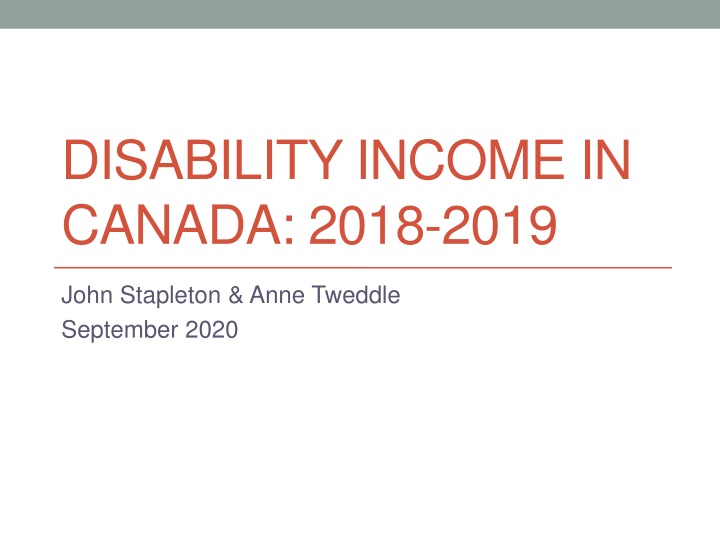 DISABILITY INCOME IN CANADA: 2018-2019

John Stapleton & Anne Tweddle
September 2020